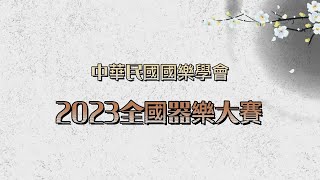 中華民國國樂學會

2023全國器樂大賽